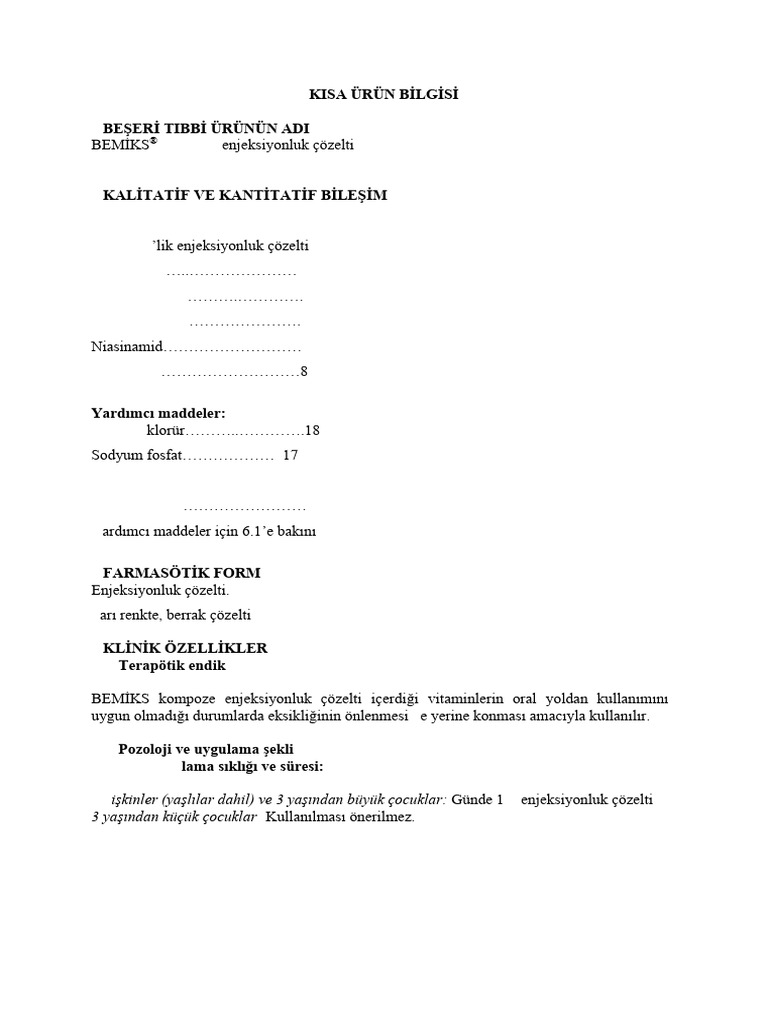 KISA ÜRÜN BİLGİSİ

BEŞERİ TIBBİ ÜRÜNÜN ADI
BEMİKS® enjeksiyonluk çözelti

KALİTATİF VE KANTİTATİF BİLEŞİM

'lik enjeksiyonluk çözelti
…..…………………
………..…………
…………………
Niasinamid………………………
………………………8

Yardımcı maddeler:
klorür………..………….18
Sodyum fosfat……………… 17

……………………
ardımcı maddeler için 6.1'e bakını

FARMASÖTİK FORM
Enjeksiyonluk çözelti.
arı renkte, berrak çözelti

KLİNİK ÖZELLİKLER
Terapötik endik

BEMİKS kompoze enjeksiyonluk çözelti içerdiği vitaminlerin oral yoldan kullanımını uygun olmadığı durumlarda eksikliğinin önlenmesi e yerine konması amacıyla kullanılır.

Pozoloji ve uygulama şekli
lama sıklığı ve süresi:

işkinler (yaşlılar dahil) ve 3 yaşından büyük çocuklar: Günde 1 enjeksiyonluk çözelti
3 yaşından küçük çocuklar Kullanılması önerilmez.